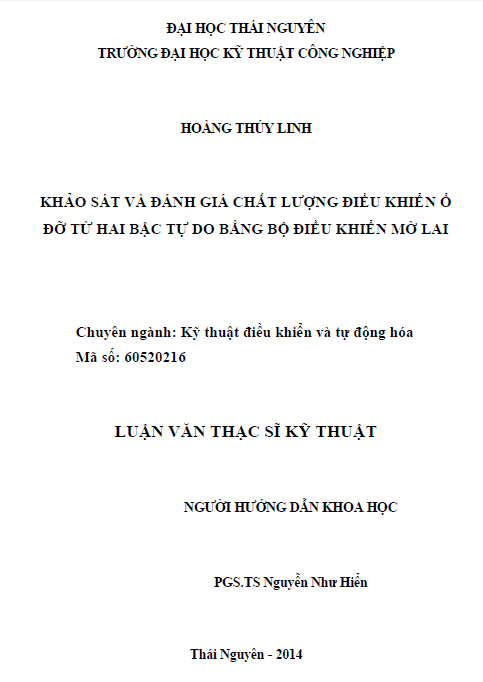 ĐẠI HỌC THÁI NGUYÊN
TRƯỜNG ĐẠI HỌC KỸ THUẬT CÔNG NGHIỆP

HOÀNG THÚY LINH

KHẢO SÁT VÀ ĐÁNH GIÁ CHẤT LƯỢNG ĐIỀU KHIỂN Ổ ĐỠ TỪ HAI BẬC TỰ DO BẰNG BỘ ĐIỀU KHIỂN MỜ LAI

Chuyên ngành: Kỹ thuật điều khiển và tự động hóa
Mã số: 60520216

LUẬN VĂN THẠC SĨ KỸ THUẬT

NGƯỜI HƯỚNG DẪN KHOA HỌC

PGS.TS Nguyễn Như Hiển

Thái Nguyên - 2014